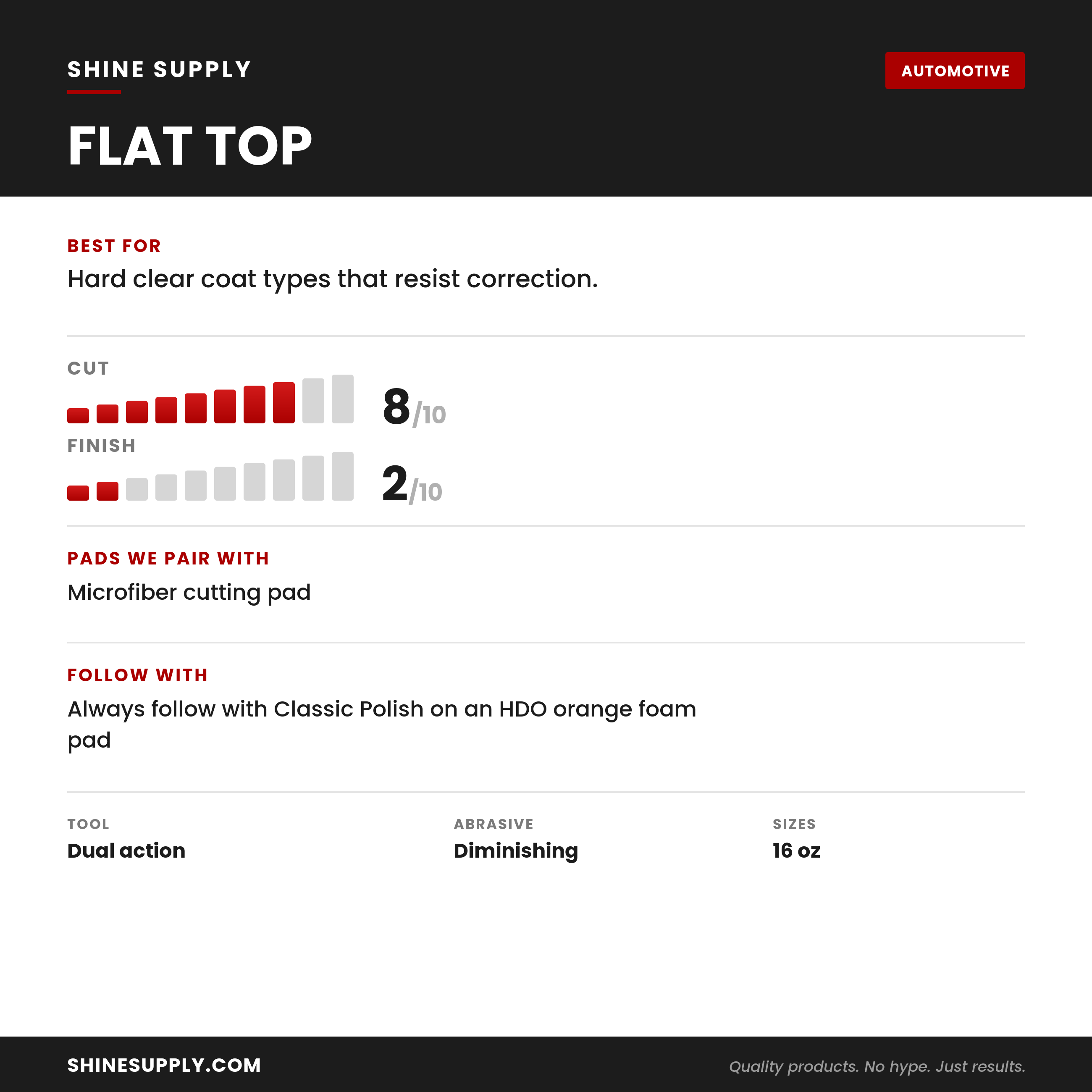 SHINE SUPPLY

AUTOMOTIVE

FLAT TOP

BEST FOR

Hard clear coat types that resist correction.

CUT

8/10

FINISH

2/10

PADS WE PAIR WITH

Microfiber cutting pad

FOLLOW WITH

Always follow with Classic Polish on an HDO orange foam pad

TOOL
Dual action

ABRASIVE
Diminishing

SIZES
16 oz

SHINESUPPLY.COM

Quality products. No hype. Just results.